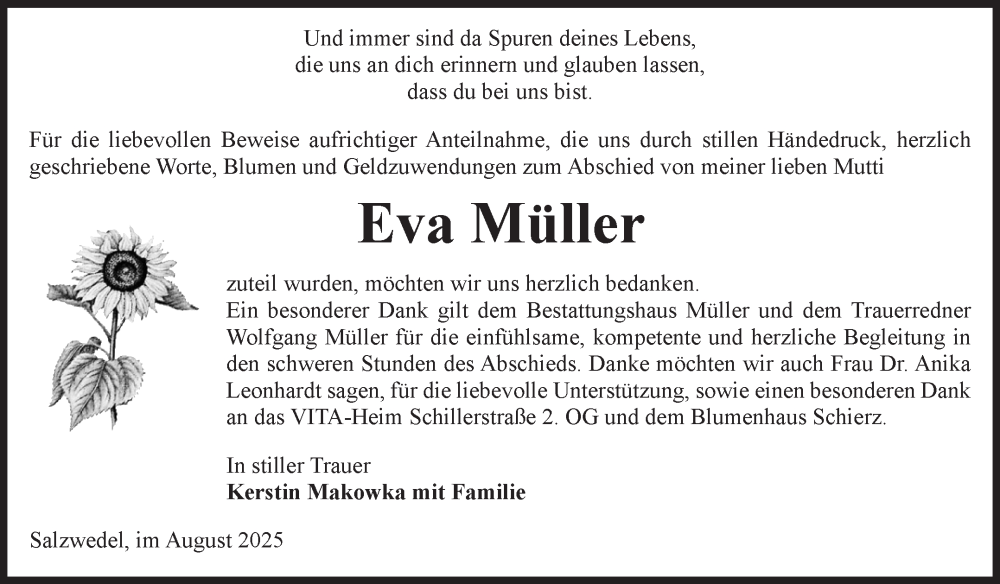 Und immer sind da Spuren deines Lebens,
die uns an dich erinnern und glauben lassen,
dass du bei uns bist.

Für die liebevollen Beweise aufrichtiger Anteilnahme, die uns durch stillen Händedruck, herzlich geschriebene Worte, Blumen und Geldzuwendungen zum Abschied von meiner lieben Mutti

Eva Müller

zuteil wurden, möchten wir uns herzlich bedanken.
Ein besonderer Dank gilt dem Bestattungshaus Müller und dem Trauerredner Wolfgang Müller für die einfühlsame, kompetente und herzliche Begleitung in den schweren Stunden des Abschieds. Danke möchten wir auch Frau Dr. Anika Leonhardt sagen, für die liebevolle Unterstützung, sowie einen besonderen Dank an das VITA-Heim Schillerstraße 2. OG und dem Blumenhaus Schierz.

In stiller Trauer
Kerstin Makowka mit Familie

Salzwedel, im August 2025